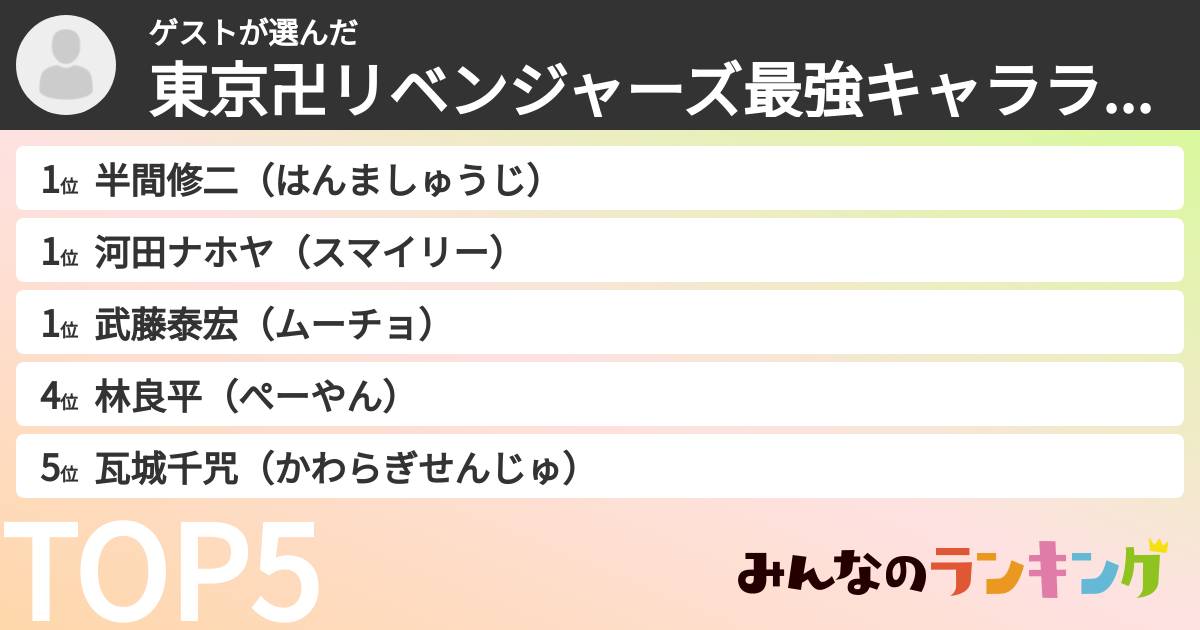 ゲストが選んだ
東京卍リベンジャーズ最強キャララ...

1位 半間修二（はんましゅうじ）
1位 河田ナホヤ（スマイリー）
1位 武藤泰宏（ムーチョ）
4位 林良平（ぺーやん）
5位 瓦城千咒（かわらぎせんじゅ）

TOP5

みんなのランキング